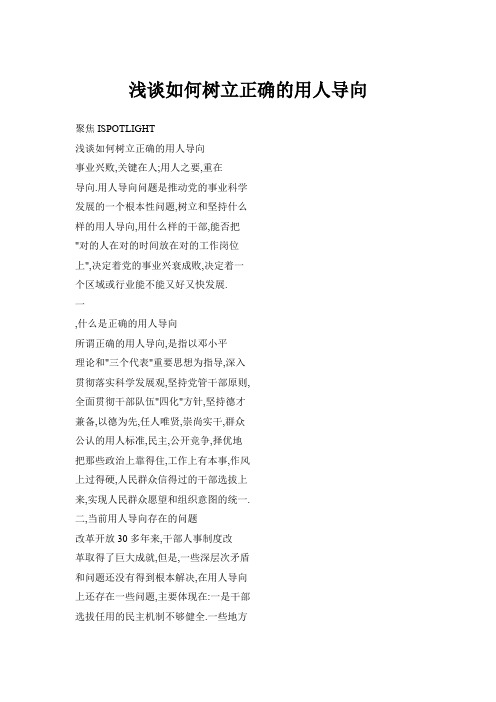 浅谈如何树立正确的用人导向

聚焦 ISPOTLIGHT

浅谈如何树立正确的用人导向

事业兴败,关键在人;用人之要,重在导向.用人导向问题是推动党的事业科学发展的一个根本性问题,树立和坚持什么样的用人导向,用什么样的干部,能否把"对的人在对的时间放在对的工作岗位上",决定着党的事业兴衰成败,决定着一个区域或行业能不能又好又快发展.

一

,什么是正确的用人导向

所谓正确的用人导向,是指以邓小平理论和"三个代表"重要思想为指导,深入贯彻落实科学发展观,坚持党管干部原则,全面贯彻干部队伍"四化"方针,坚持德才兼备,以德为先,任人唯贤,崇尚实干,群众公认的用人标准,民主,公开竞争,择优地把那些政治上靠得住,工作上有本事,作风上过得硬,人民群众信得过的干部选拔上来,实现人民群众愿望和组织意图的统一.

二,当前用人导向存在的问题

改革开放 30 多年来,干部人事制度改革取得了巨大成就,但是,一些深层次矛盾和问题还没有得到根本解决,在用人导向上还存在一些问题,主要体现在:一是干部选拔任用的民主机制不够健全.一些地方